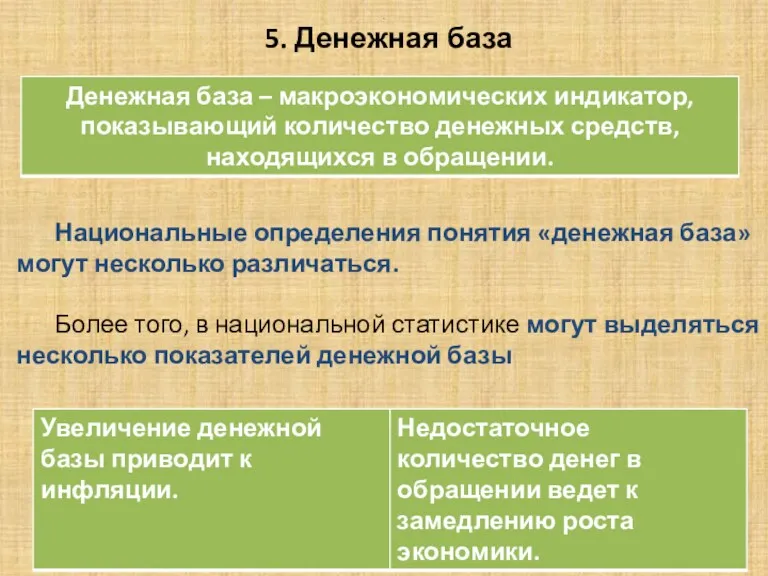 5. Денежная база

Денежная база – макроэкономических индикатор, показывающий количество денежных средств, находящихся в обращении.

Национальные определения понятия «денежная база» могут несколько различаться.

Более того, в национальной статистике могут выделяться несколько показателей денежной базы

| Увеличение денежной базы приводит к инфляции. | Недостаточное количество денег в обращении ведет к замедлению роста экономики. |
|---|---|